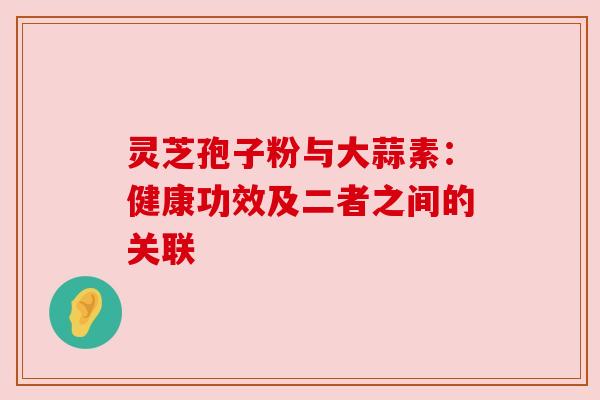 灵芝孢子粉与大蒜素：健康功效及二者之间的关联